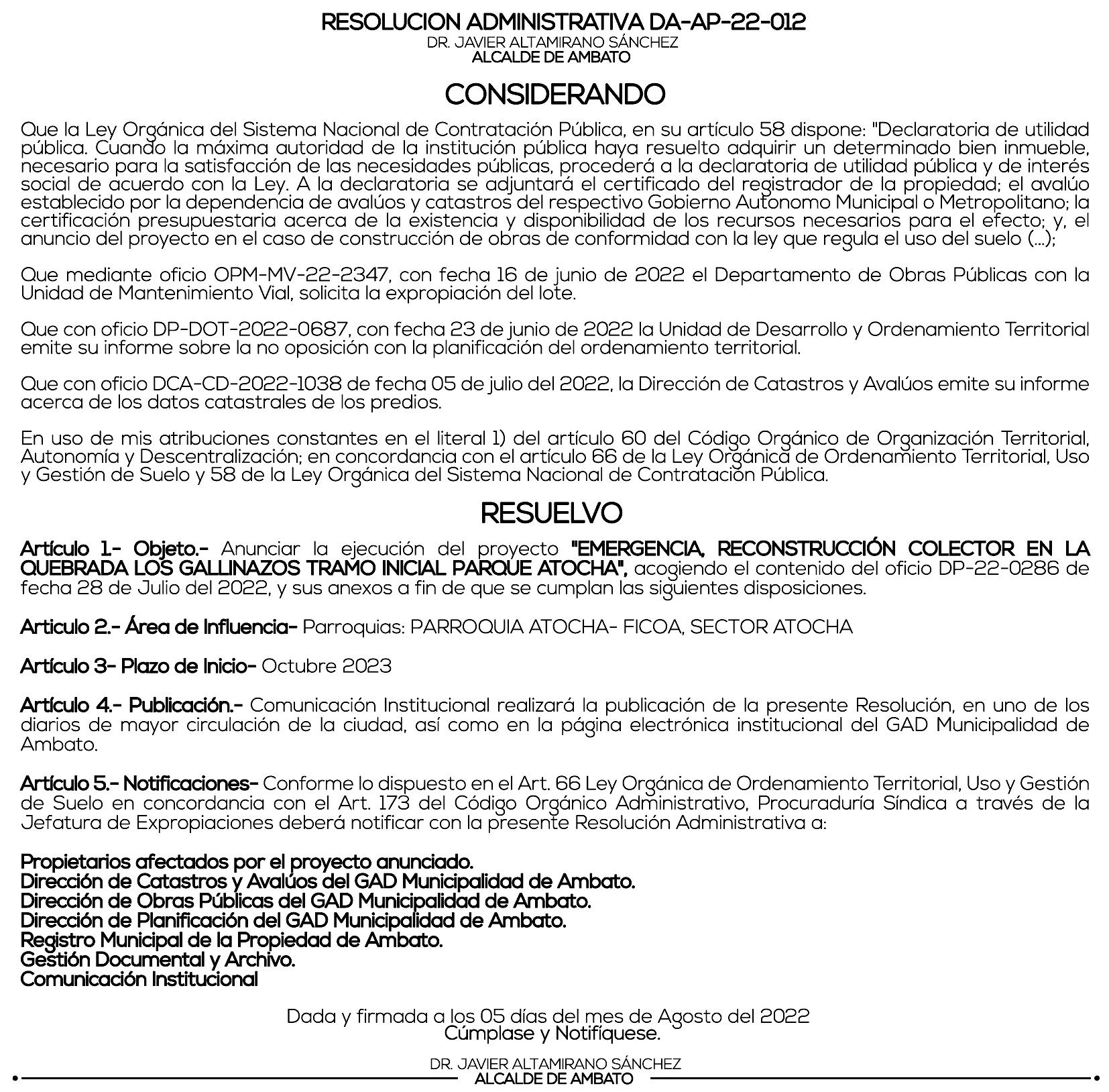 RESOLUCION ADMINISTRATIVA DA-AP-22-012
DR. JAVIER ALTAMIRANO SÁNCHEZ
ALCALDE DE AMBATO

CONSIDERANDO

Que la Ley Orgánica del Sistema Nacional de Contratación Pública, en su artículo 58 dispone: "Declaratoria de utilidad pública. Cuando la máxima autoridad de la institución pública haya resuelto adquirir un determinado bien inmueble, necesario para la satisfacción de las necesidades públicas, procederá a la declaratoria de utilidad pública y de interés social de acuerdo con la Ley. A la declaratoria se adjuntará el certificado del registrador de la propiedad; el avalúo establecido por la dependencia de avalúos y catastros del respectivo Gobierno Autonomo Municipal o Metropolitano; la certificación presupuestaria acerca de la existencia y disponibilidad de los recursos necesarios para el efecto; y, el anuncio del proyecto en el caso de construcción de obras de conformidad con la ley que regula el uso del suelo (...);

Que mediante oficio OPM-MV-22-2347, con fecha 16 de junio de 2022 el Departamento de Obras Públicas con la Unidad de Mantenimiento Vial, solicita la expropiación del lote.

Que con oficio DP-DOT-2022-0687, con fecha 23 de junio de 2022 la Unidad de Desarrollo y Ordenamiento Territorial emite su informe sobre la no oposición con la planificación del ordenamiento territorial.

Que con oficio DCA-CD-2022-1038 de fecha 05 de julio del 2022, la Dirección de Catastros y Avalúos emite su informe acerca de los datos catastrales de los predios.

En uso de mis atribuciones constantes en el literal 1) del artículo 60 del Código Orgánico de Organización Territorial, Autonomía y Descentralización; en concordancia con el artículo 66 de la Ley Orgánica de Ordenamiento Territorial, Uso y Gestión de Suelo y 58 de la Ley Orgánica del Sistema Nacional de Contratación Pública.

RESUELVO

Artículo 1.- Objeto.- Anunciar la ejecución del proyecto "EMERGENCIA, RECONSTRUCCIÓN COLECTOR EN LA QUEBRADA LOS GALLINAZOS TRAMO INICIAL PARQUE ATOCHA", acogiendo el contenido del oficio DP-22-0286 de fecha 28 de Julio del 2022, y sus anexos a fin de que se cumplan las siguientes disposiciones.

Articulo 2.- Área de Influencia- Parroquias: PARROQUIA ATOCHA- FICOA, SECTOR ATOCHA

Artículo 3- Plazo de Inicio- Octubre 2023

Artículo 4.- Publicación.- Comunicación Institucional realizará la publicación de la presente Resolución, en uno de los diarios de mayor circulación de la ciudad, así como en la página electrónica institucional del GAD Municipalidad de Ambato.

Artículo 5.- Notificaciones- Conforme lo dispuesto en el Art. 66 Ley Orgánica de Ordenamiento Territorial, Uso y Gestión de Suelo en concordancia con el Art. 173 del Código Orgánico Administrativo, Procuraduría Síndica a través de la Jefatura de Expropiaciones deberá notificar con la presente Resolución Administrativa a:

Propietarios afectados por el proyecto anunciado.
Dirección de Catastros y Avalúos del GAD Municipalidad de Ambato.
Dirección de Obras Públicas del GAD Municipalidad de Ambato.
Dirección de Planificación del GAD Municipalidad de Ambato.
Registro Municipal de la Propiedad de Ambato.
Gestión Documental y Archivo.
Comunicación Institucional

Dada y firmada a los 05 días del mes de Agosto del 2022
Cúmplase y Notifíquese.

DR. JAVIER ALTAMIRANO SÁNCHEZ
ALCALDE DE AMBATO